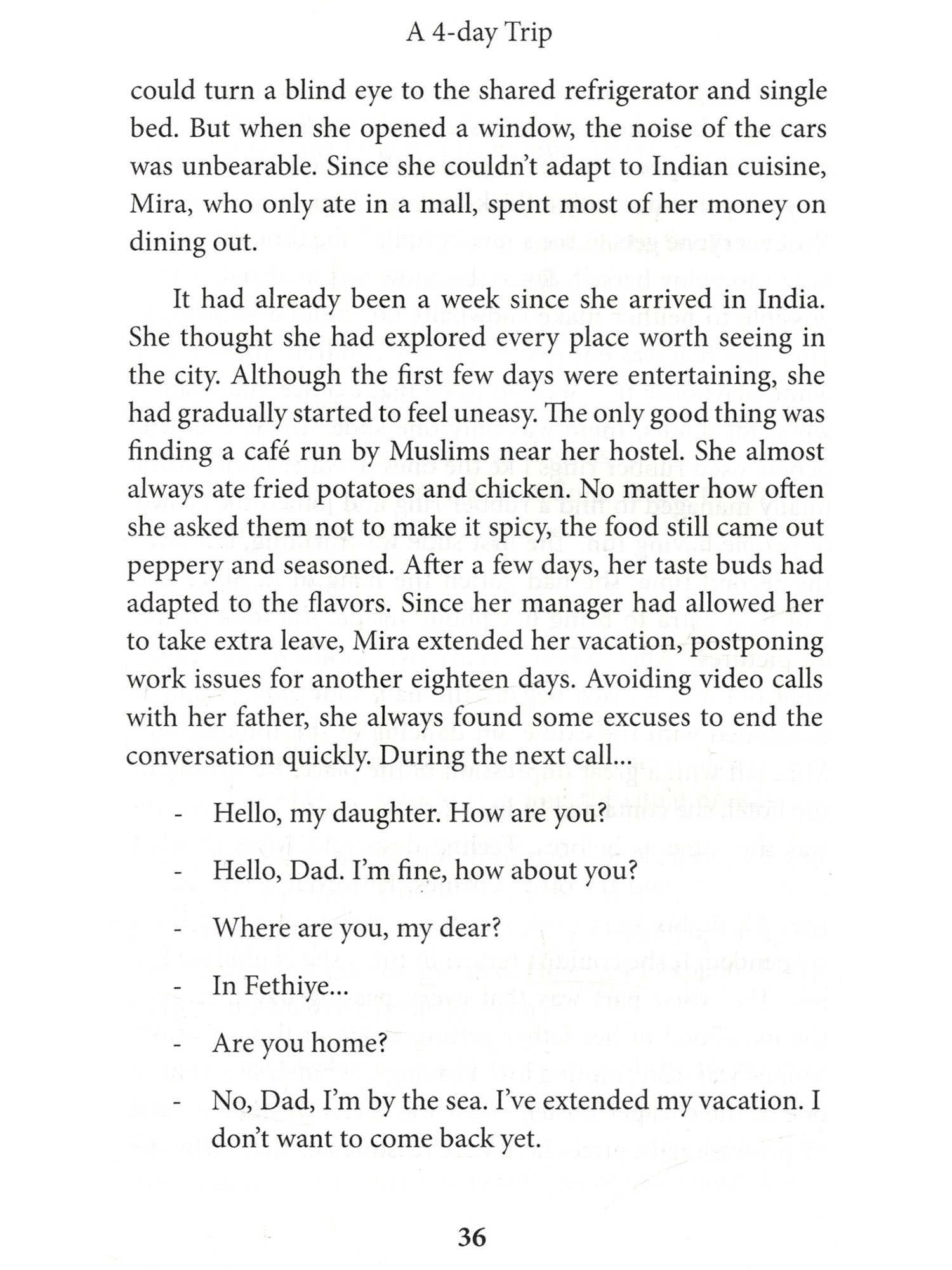 A 4-day Trip

could turn a blind eye to the shared refrigerator and single bed. But when she opened a window, the noise of the cars was unbearable. Since she couldn't adapt to Indian cuisine, Mira, who only ate in a mall, spent most of her money on dining out.

It had already been a week since she arrived in India. She thought she had explored every place worth seeing in the city. Although the first few days were entertaining, she had gradually started to feel uneasy. The only good thing was finding a café run by Muslims near her hostel. She almost always ate fried potatoes and chicken. No matter how often she asked them not to make it spicy, the food still came out peppery and seasoned. After a few days, her taste buds had adapted to the flavors. Since her manager had allowed her to take extra leave, Mira extended her vacation, postponing work issues for another eighteen days. Avoiding video calls with her father, she always found some excuses to end the conversation quickly. During the next call...

- Hello, my daughter. How are you?

- Hello, Dad. I'm fine, how about you?

- Where are you, my dear?

- In Fethiye...

- Are you home?

- No, Dad, I'm by the sea. I've extended my vacation. I don't want to come back yet.

36